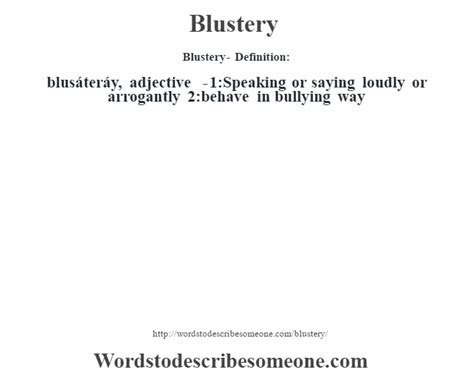 Blustery

Blustery- Definition:

blusáteráy, adjective -1:Speaking or saying loudly or arrogantly 2:behave in bullying way

http://wordstodescribesomeone.com/blustery/

Wordstodescribesomeone.com